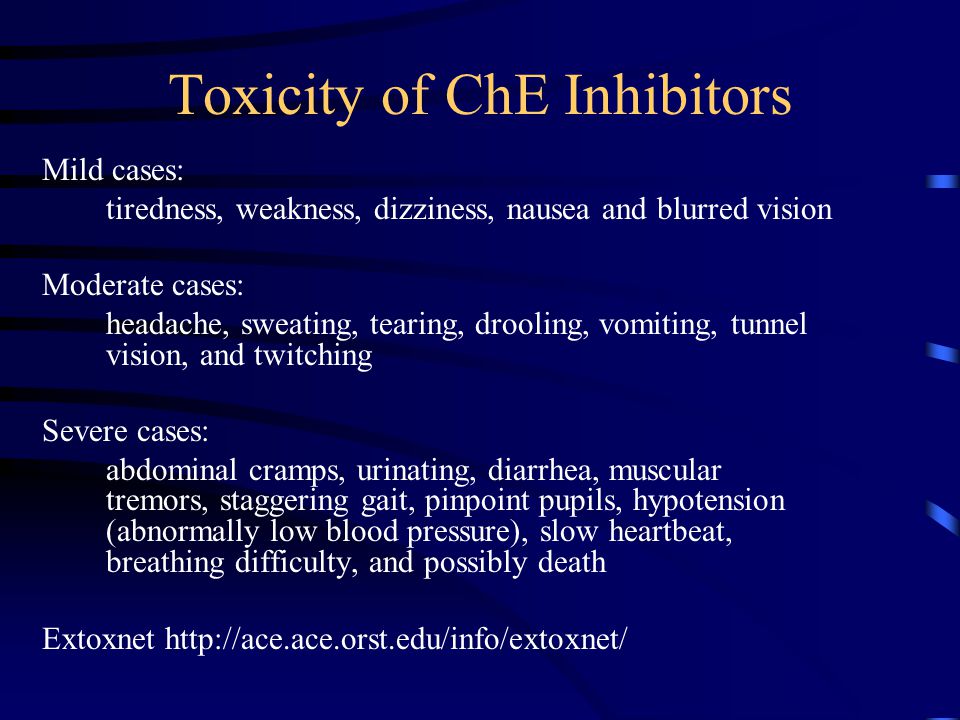 Toxicity of ChE Inhibitors

Mild cases:
tiredness, weakness, dizziness, nausea and blurred vision

Moderate cases:
headache, sweating, tearing, drooling, vomiting, tunnel vision, and twitching

Severe cases:
abdominal cramps, urinating, diarrhea, muscular tremors, staggering gait, pinpoint pupils, hypotension (abnormally low blood pressure), slow heartbeat, breathing difficulty, and possibly death

Extoxnet http://ace.ace.orst.edu/info/extoxnet/